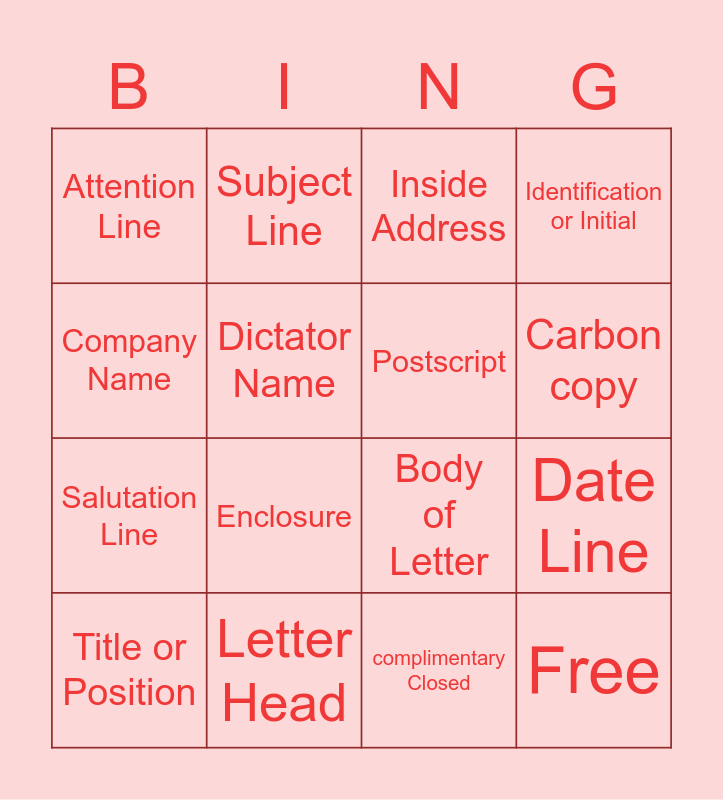 | B | I | N | G |
|---|---|---|---|
| Attention Line | Subject Line | Inside Address | Identification or Initial |
| Company Name | Dictator Name | Postscript | Carbon copy |
| Salutation Line | Enclosure | Body of Letter | Date Line |
| Title or Position | Letter Head | complimentary Closed | Free |